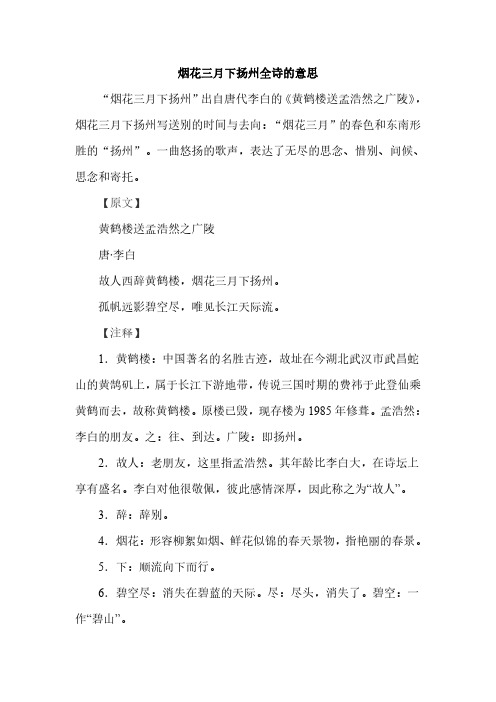 烟花三月下扬州全诗的意思

“烟花三月下扬州”出自唐代李白的《黄鹤楼送孟浩然之广陵》，烟花三月下扬州写送别的时间与去向：“烟花三月”的春色和东南形胜的“扬州”。一曲悠扬的歌声，表达了无尽的思念、惜别、问候、思念和寄托。

【原文】

黄鹤楼送孟浩然之广陵

唐·李白

故人西辞黄鹤楼，烟花三月下扬州。

孤帆远影碧空尽，唯见长江天际流。

【注释】

1．黄鹤楼：中国著名的名胜古迹，故址在今湖北武汉市武昌蛇山的黄鹄矶上，属于长江下游地带，传说三国时期的费祎于此登仙乘黄鹤而去，故称黄鹤楼。原楼已毁，现存楼为1985年修葺。孟浩然：李白的朋友。之：往、到达。广陵：即扬州。

2．故人：老朋友，这里指孟浩然。其年龄比李白大，在诗坛上享有盛名。李白对他很敬佩，彼此感情深厚，因此称之为“故人”。

3．辞：辞别。

4．烟花：形容柳絮如烟、鲜花似锦的春天景物，指艳丽的春景。

5．下：顺流向下而行。

6．碧空尽：消失在碧蓝的天际。尽：尽头，消失了。碧空：一作“碧山”。